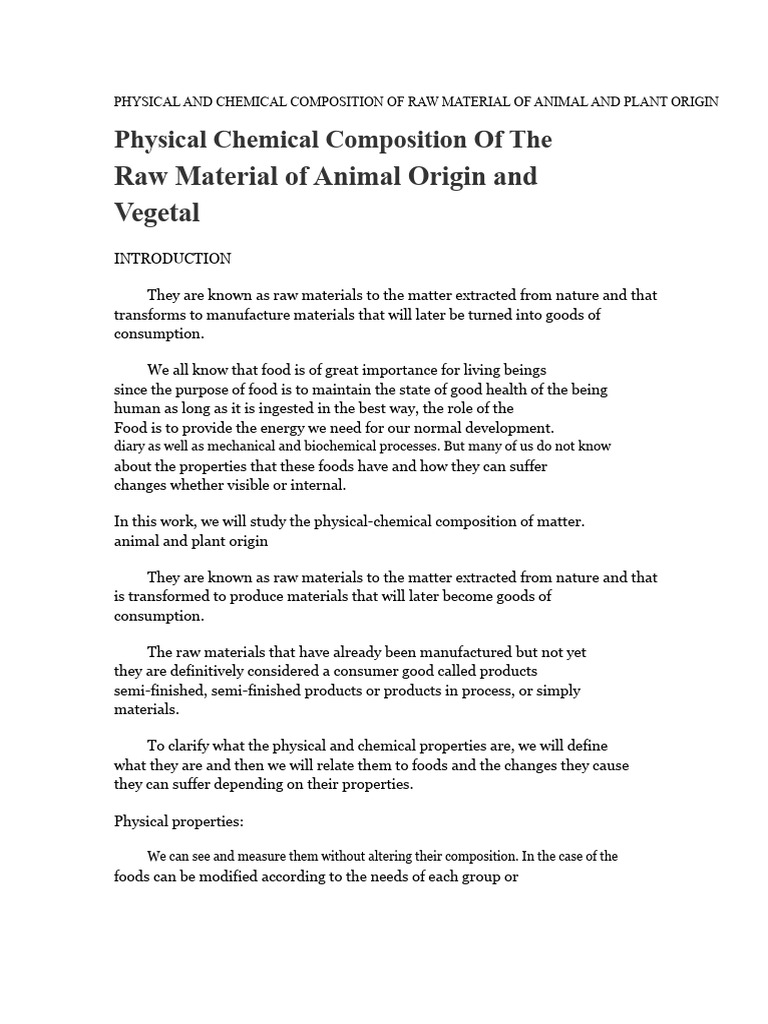 PHYSICAL AND CHEMICAL COMPOSITION OF RAW MATERIAL OF ANIMAL AND PLANT ORIGIN

Physical Chemical Composition Of The Raw Material of Animal Origin and Vegetal

INTRODUCTION

They are known as raw materials to the matter extracted from nature and that transforms to manufacture materials that will later be turned into goods of consumption.

We all know that food is of great importance for living beings since the purpose of food is to maintain the state of good health of the being human as long as it is ingested in the best way, the role of the Food is to provide the energy we need for our normal development. diary as well as mechanical and biochemical processes. But many of us do not know about the properties that these foods have and how they can suffer changes whether visible or internal.

In this work, we will study the physical-chemical composition of matter. animal and plant origin

They are known as raw materials to the matter extracted from nature and that is transformed to produce materials that will later become goods of consumption.

The raw materials that have already been manufactured but not yet they are definitively considered a consumer good called products semi-finished, semi-finished products or products in process, or simply materials.

To clarify what the physical and chemical properties are, we will define what they are and then we will relate them to foods and the changes they cause they can suffer depending on their properties.

Physical properties:

We can see and measure them without altering their composition. In the case of the foods can be modified according to the needs of each group or